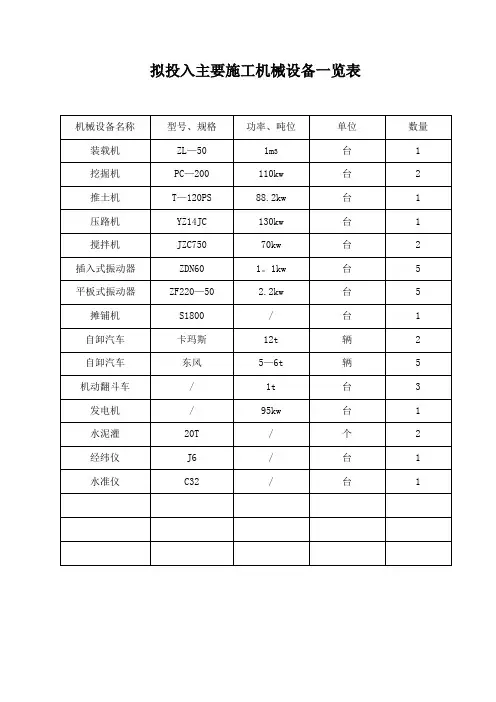 拟投入主要施工机械设备一览表

| 机械设备名称 | 型号、规格 | 功率、吨位 | 单位 | 数量 |
|---|---|---|---|---|
| 装载机 | ZL—50 | 1m³ | 台 | 1 |
| 挖掘机 | PC—200 | 110kw | 台 | 2 |
| 推土机 | T—120PS | 88.2kw | 台 | 1 |
| 压路机 | YZ14JC | 130kw | 台 | 1 |
| 搅拌机 | JZC750 | 70kw | 台 | 2 |
| 插入式振动器 | ZDN60 | 1。1kw | 台 | 5 |
| 平板式振动器 | ZF220—50 | 2.2kw | 台 | 5 |
| 摊铺机 | S1800 | / | 台 | 1 |
| 自卸汽车 | 卡玛斯 | 12t | 辆 | 2 |
| 自卸汽车 | 东风 | 5—6t | 辆 | 5 |
| 机动翻斗车 | / | 1t | 台 | 3 |
| 发电机 | / | 95kw | 台 | 1 |
| 水泥灌 | 20T | / | 个 | 2 |
| 经纬仪 | J6 | / | 台 | 1 |
| 水准仪 | C32 | / | 台 | 1 |
| | | | | |
| | | | | |
| | | | | |